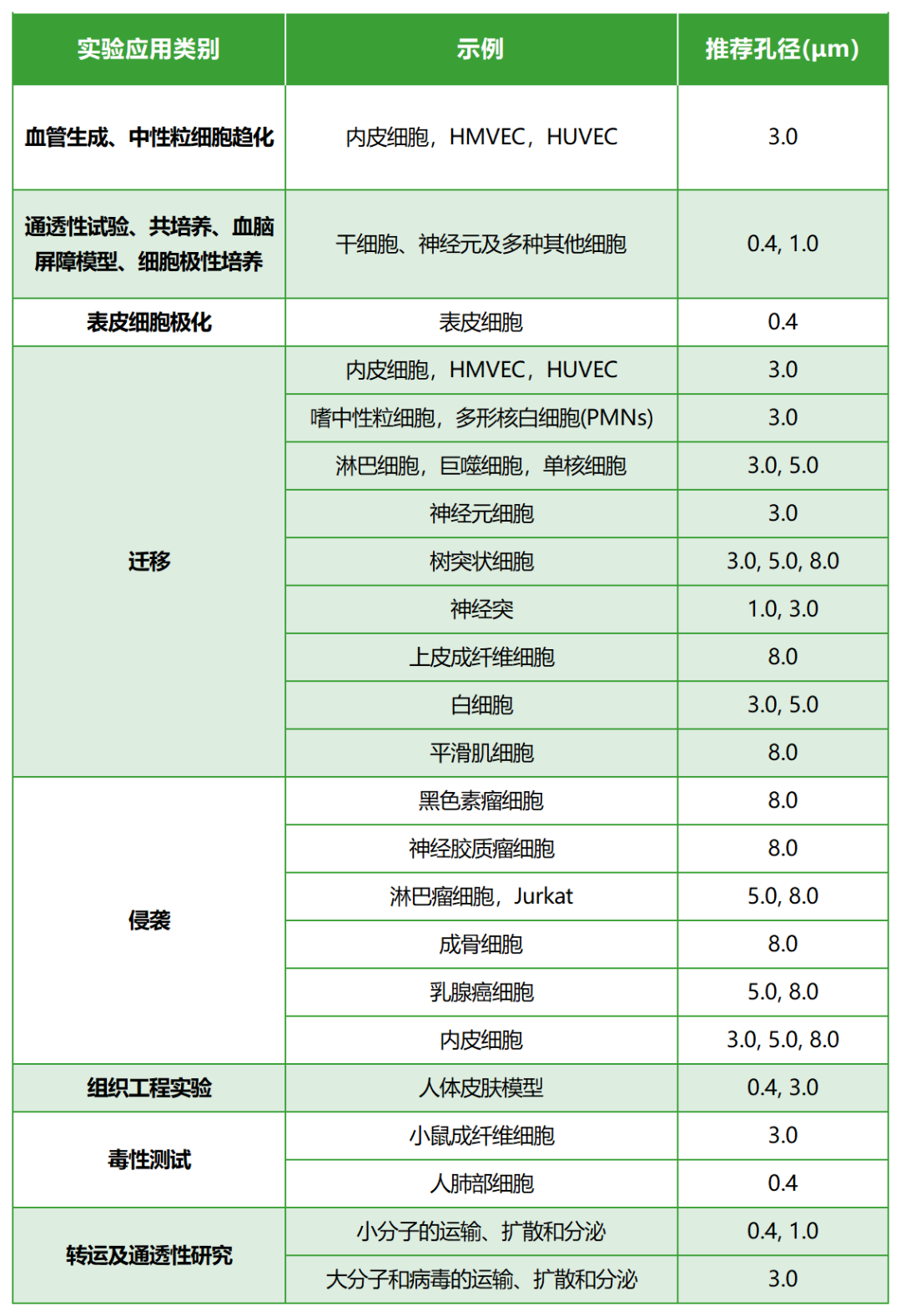 | 实验应用类别 | 示例 | 推荐孔径(μm) |
|---|---|---|
| 血管生成、中性粒细胞趋化 | 内皮细胞，HMVEC，HUVEC | 3.0 |
| 通透性试验、共培养、血脑屏障模型、细胞极性培养 | 干细胞、神经元及多种其他细胞 | 0.4, 1.0 |
| 表皮细胞极化 | 表皮细胞 | 0.4 |
| 迁移 | 内皮细胞，HMVEC，HUVEC | 3.0 |
| | 嗜中性粒细胞，多形核白细胞(PMNs) | 3.0 |
| | 淋巴细胞，巨噬细胞，单核细胞 | 3.0, 5.0 |
| | 神经元细胞 | 3.0 |
| | 树突状细胞 | 3.0, 5.0, 8.0 |
| | 神经突 | 1.0, 3.0 |
| | 上皮成纤维细胞 | 8.0 |
| | 白细胞 | 3.0, 5.0 |
| | 平滑肌细胞 | 8.0 |
| 侵袭 | 黑色素瘤细胞 | 8.0 |
| | 神经胶质瘤细胞 | 8.0 |
| | 淋巴瘤细胞，Jurkat | 5.0, 8.0 |
| | 成骨细胞 | 8.0 |
| | 乳腺癌细胞 | 5.0, 8.0 |
| | 内皮细胞 | 3.0, 5.0, 8.0 |
| 组织工程实验 | 人体皮肤模型 | 0.4, 3.0 |
| 毒性测试 | 小鼠成纤维细胞 | 3.0 |
| | 人肺部细胞 | 0.4 |
| 转运及通透性研究 | 小分子的运输、扩散和分泌 | 0.4, 1.0 |
| | 大分子和病毒的运输、扩散和分泌 | 3.0 |